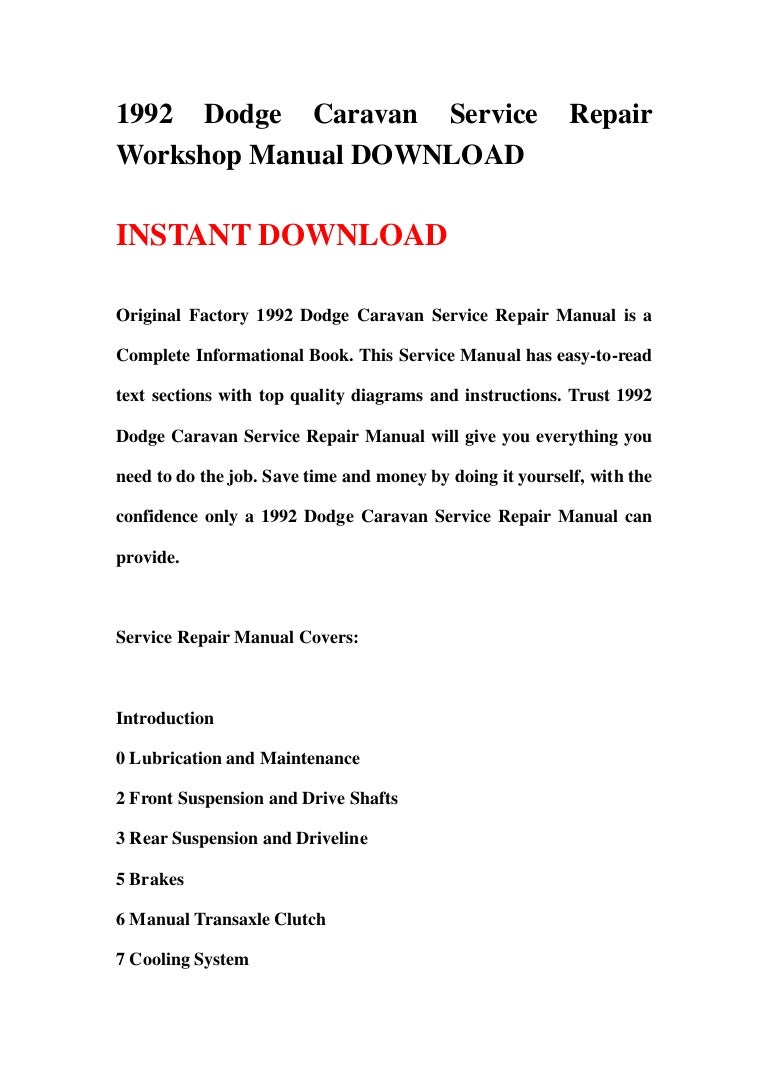 1992 Dodge Caravan Service Repair Workshop Manual DOWNLOAD

INSTANT DOWNLOAD

Original Factory 1992 Dodge Caravan Service Repair Manual is a Complete Informational Book. This Service Manual has easy-to-read text sections with top quality diagrams and instructions. Trust 1992 Dodge Caravan Service Repair Manual will give you everything you need to do the job. Save time and money by doing it yourself, with the confidence only a 1992 Dodge Caravan Service Repair Manual can provide.

Service Repair Manual Covers:

Introduction

0 Lubrication and Maintenance

2 Front Suspension and Drive Shafts

3 Rear Suspension and Driveline

5 Brakes

6 Manual Transaxle Clutch

7 Cooling System